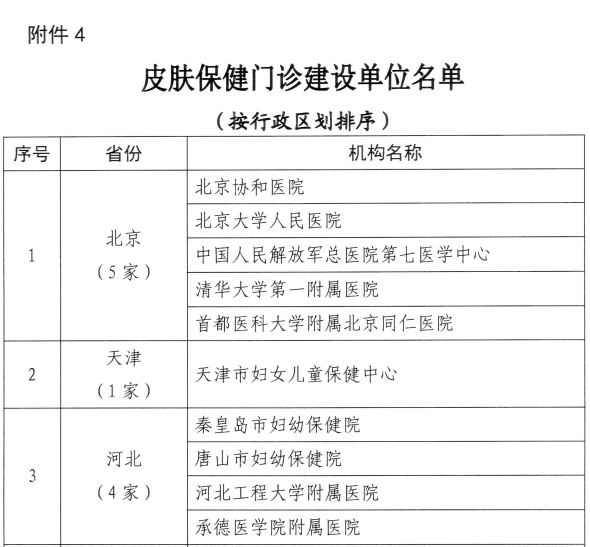 附件 4

皮肤保健门诊建设单位名单

（按行政区划排序）

| 序号 | 省份 | 机构名称 |
|---|---|---|
| 1 | 北京（5 家） | 北京协和医院 |
| | | 北京大学人民医院 |
| | | 中国人民解放军总医院第七医学中心 |
| | | 清华大学第一附属医院 |
| | | 首都医科大学附属北京同仁医院 |
| 2 | 天津（1 家） | 天津市妇女儿童保健中心 |
| 3 | 河北（4 家） | 秦皇岛市妇幼保健院 |
| | | 唐山市妇幼保健院 |
| | | 河北工程大学附属医院 |
| | | 承德医学院附属医院 |